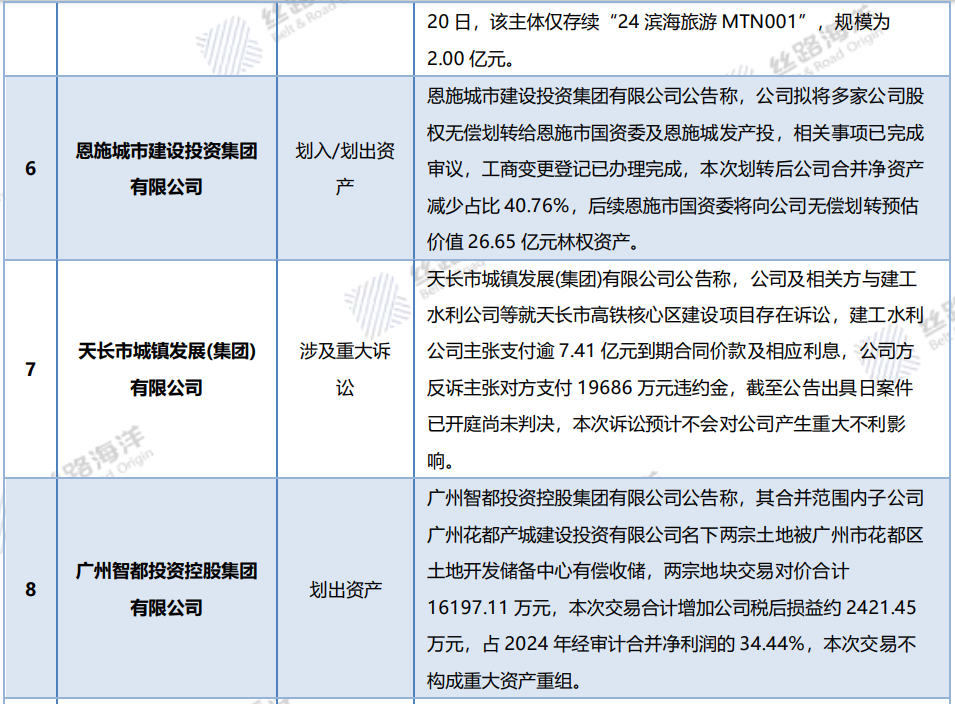 |  |  |  | 20日，该主体仅存续“24滨海旅游MTN001”，规模为2.00亿元。 |
|---|---|---|---|
| 6 | 恩施城市建设投资集团有限公司 | 划入/划出资产 | 恩施城市建设投资集团有限公司公告称，公司拟将多家公司股权无偿划转给恩施市国资委及恩施城发产投，相关事项已完成审议，工商变更登记已办理完成，本次划转后公司合并净资产减少占比40.76%，后续恩施市国资委将向公司无偿划转预估价值26.65亿元林权资产。 |
| 7 | 天长市城镇发展(集团)有限公司 | 涉及重大诉讼 | 天长市城镇发展(集团)有限公司公告称，公司及相关方与建工水利公司等就天长市高铁核心区建设项目存在诉讼，建工水利公司主张支付逾7.41亿元到期合同价款及相应利息，公司方反诉主张对方支付19686万元违约金，截至公告出具日案件已开庭尚未判决，本次诉讼预计不会对公司产生重大不利影响。 |
| 8 | 广州智都投资控股集团有限公司 | 划出资产 | 广州智都投资控股集团有限公司公告称，其合并范围内子公司广州花都产城建设投资有限公司名下两宗土地被广州市花都区土地开发储备中心有偿收储，两宗地块交易对价合计16197.11万元，本次交易合计增加公司税后损益约2421.45万元，占2024年经审计合并净利润的34.44%，本次交易不构成重大资产重组。 |

丝路海洋 Belt & Road Origin